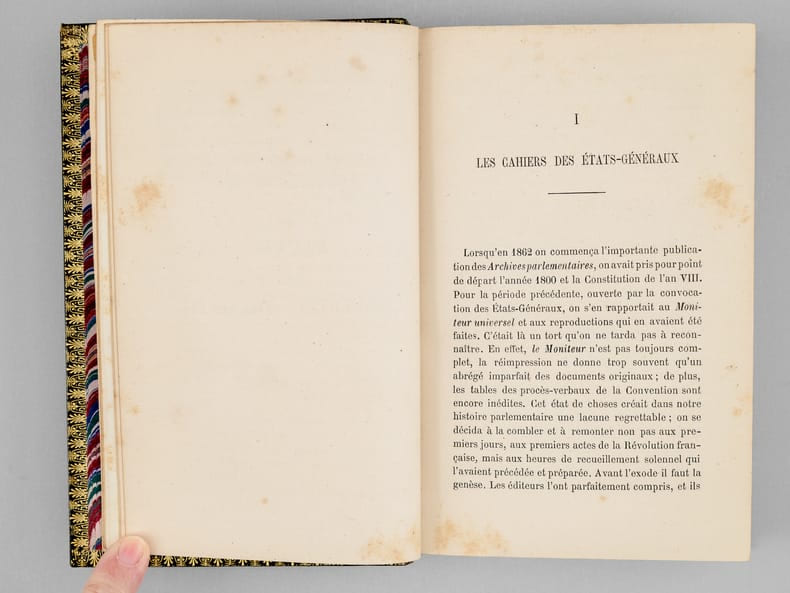 I

LES CAHIERS DES ÉTATS-GÉNÉRAUX

Lorsqu'en 1862 on commença l'importante publication des Archives parlementaires, on avait pris pour point de départ l'année 1800 et la Constitution de l'an VIII. Pour la période précédente, ouverte par la convocation des États-Généraux, on s'en rapportait au Moniteur universel et aux reproductions qui en avaient été faites. C'était là un tort qu'on ne tarda pas à reconnaître. En effet, le Moniteur n'est pas toujours complet, la réimpression ne donne trop souvent qu'un abrégé imparfait des documents originaux ; de plus, les tables des procès-verbaux de la Convention sont encore inédites. Cet état de choses créait dans notre histoire parlementaire une lacune regrettable ; on se décida à la combler et à remonter non pas aux premiers jours, aux premiers actes de la Révolution française, mais aux heures de recueillement solennel qui l'avaient précédée et préparée. Avant l'exode il faut la genèse. Les éditeurs l'ont parfaitement compris, et ils